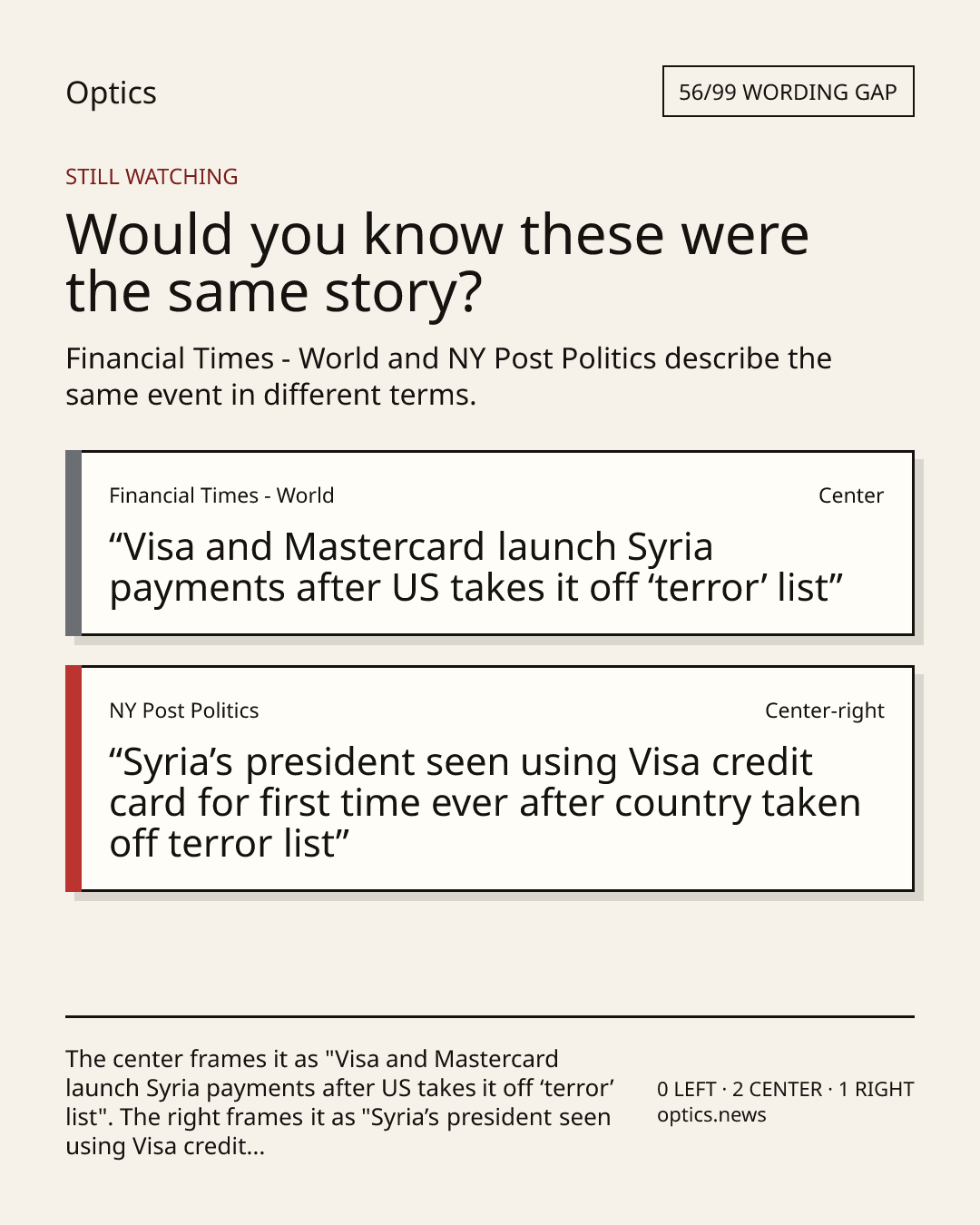 Optics

56/99 WORDING GAP

STILL WATCHING

Would you know these were the same story?

Financial Times - World and NY Post Politics describe the same event in different terms.

Financial Times - World

Center

“Visa and Mastercard launch Syria payments after US takes it off ‘terror’ list”

NY Post Politics

Center-right

“Syria’s president seen using Visa credit card for first time ever after country taken off terror list”

The center frames it as "Visa and Mastercard launch Syria payments after US takes it off ‘terror’ list". The right frames it as "Syria’s president seen using Visa credit...

0 LEFT · 2 CENTER · 1 RIGHT
optics.news